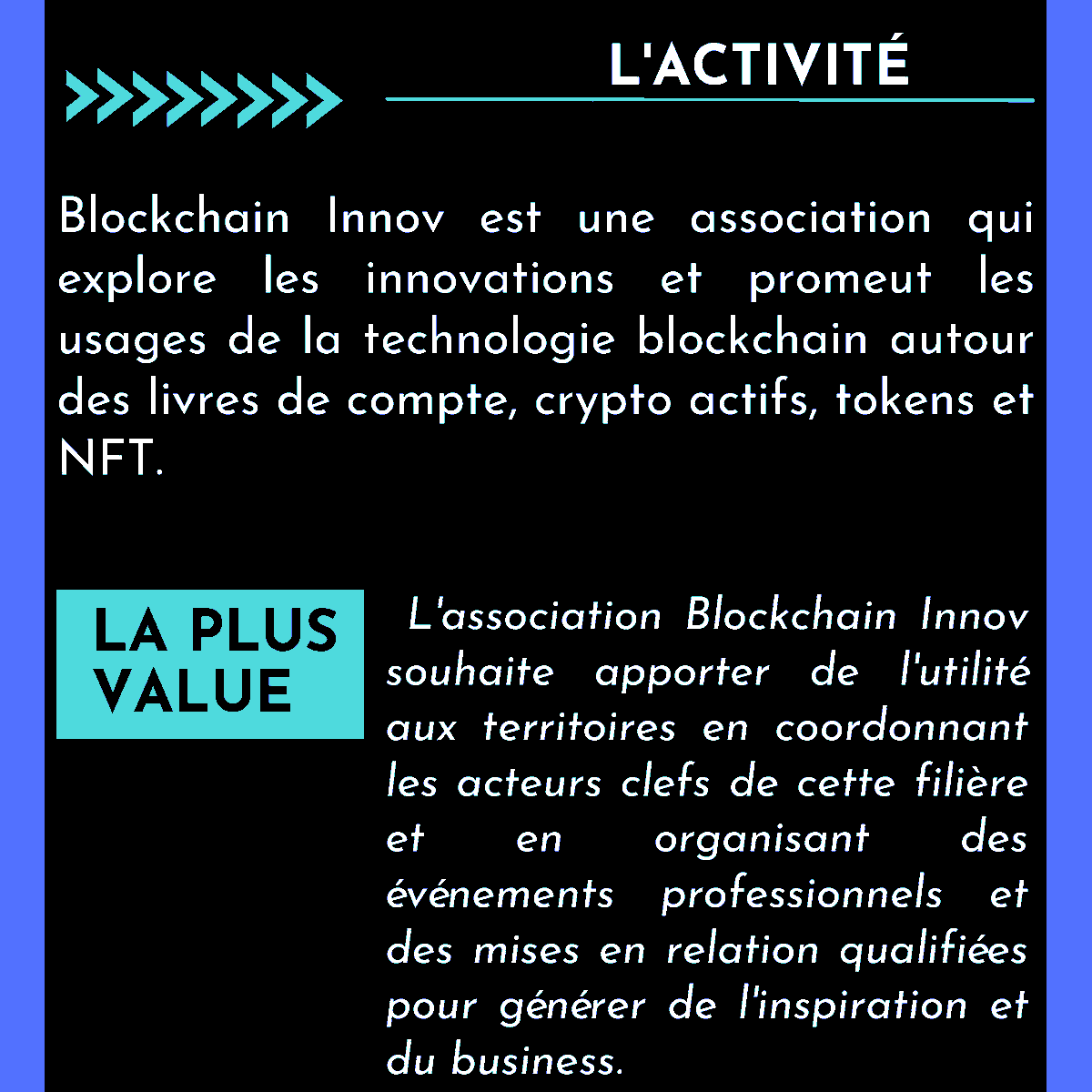 L'ACTIVITÉ

Blockchain Innov est une association qui explore les innovations et promeut les usages de la technologie blockchain autour des livres de compte, crypto actifs, tokens et NFT.

LA PLUS VALUE

L'association Blockchain Innov souhaite apporter de l'utilité aux territoires en coordonnant les acteurs clefs de cette filière et en organisant des événements professionnels et des mises en relation qualifiées pour générer de l'inspiration et du business.